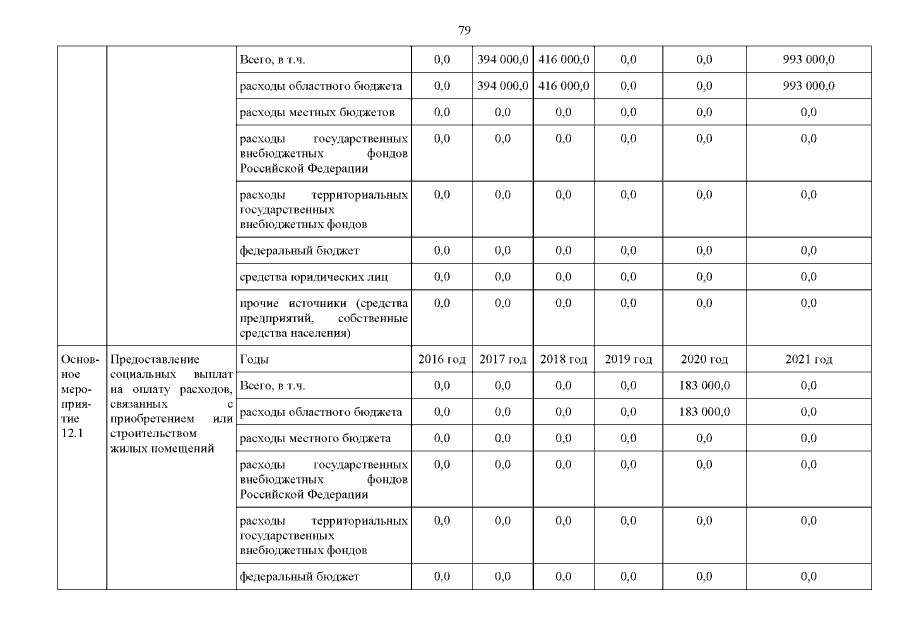 79

| | | | | | | | | |
|---|---|---|---|---|---|---|---|---|
| | | Всего, в т.ч. | 0,0 | 394 000,0 | 416 000,0 | 0,0 | 0,0 | 993 000,0 |
| | | расходы областного бюджета | 0,0 | 394 000,0 | 416 000,0 | 0,0 | 0,0 | 993 000,0 |
| | | расходы местных бюджетов | 0,0 | 0,0 | 0,0 | 0,0 | 0,0 | 0,0 |
| | | расходы государственных внебюджетных фондов Российской Федерации | 0,0 | 0,0 | 0,0 | 0,0 | 0,0 | 0,0 |
| | | расходы территориальных государственных внебюджетных фондов | 0,0 | 0,0 | 0,0 | 0,0 | 0,0 | 0,0 |
| | | федеральный бюджет | 0,0 | 0,0 | 0,0 | 0,0 | 0,0 | 0,0 |
| | | средства юридических лиц | 0,0 | 0,0 | 0,0 | 0,0 | 0,0 | 0,0 |
| | | прочие источники (средства предприятий, собственные средства населения) | 0,0 | 0,0 | 0,0 | 0,0 | 0,0 | 0,0 |
| Основное мероприятие 12.1 | Предоставление социальных выплат на оплату расходов, связанных с приобретением или строительством жилых помещений | Годы | 2016 год | 2017 год | 2018 год | 2019 год | 2020 год | 2021 год |
| | | Всего, в т.ч. | 0,0 | 0,0 | 0,0 | 0,0 | 183 000,0 | 0,0 |
| | | расходы областного бюджета | 0,0 | 0,0 | 0,0 | 0,0 | 183 000,0 | 0,0 |
| | | расходы местного бюджета | 0,0 | 0,0 | 0,0 | 0,0 | 0,0 | 0,0 |
| | | расходы государственных внебюджетных фондов Российской Федерации | 0,0 | 0,0 | 0,0 | 0,0 | 0,0 | 0,0 |
| | | расходы территориальных государственных внебюджетных фондов | 0,0 | 0,0 | 0,0 | 0,0 | 0,0 | 0,0 |
| | | федеральный бюджет | 0,0 | 0,0 | 0,0 | 0,0 | 0,0 | 0,0 |